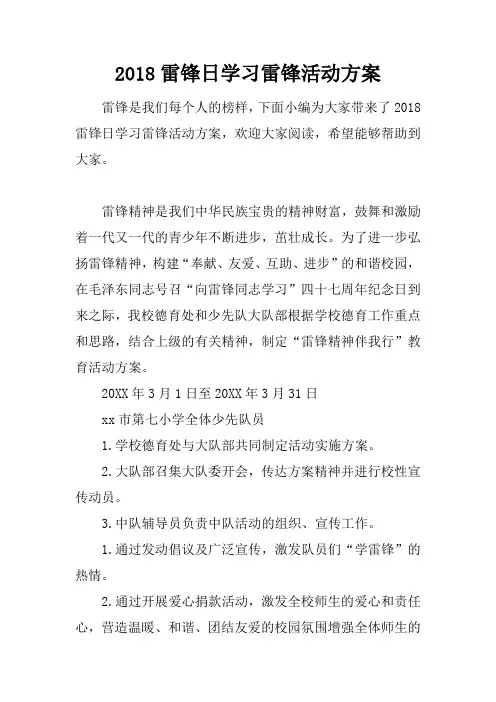 2018 雷锋日学习雷锋活动方案

雷锋是我们每个人的榜样，下面小编为大家带来了 2018 雷锋日学习雷锋活动方案，欢迎大家阅读，希望能够帮助到大家。

雷锋精神是我们中华民族宝贵的精神财富，鼓舞和激励着一代又一代的青少年不断进步，茁壮成长。为了进一步弘扬雷锋精神，构建“奉献、友爱、互助、进步”的和谐校园，在毛泽东同志号召“向雷锋同志学习”四十七周年纪念日到来之际，我校德育处和少先队大队部根据学校德育工作重点和思路，结合上级的有关精神，制定“雷锋精神伴我行”教育活动方案。

20XX 年 3 月 1 日至 20XX 年 3 月 31 日

xx 市第七小学全体少先队员

1.学校德育处与大队部共同制定活动实施方案。

2.大队部召集大队委开会，传达方案精神并进行校性宣传动员。

3.中队辅导员负责中队活动的组织、宣传工作。

1.通过发动倡议及广泛宣传，激发队员们“学雷锋”的热情。

2.通过开展爱心捐款活动，激发全校师生的爱心和责任心，营造温暖、和谐、团结友爱的校园氛围增强全体师生的